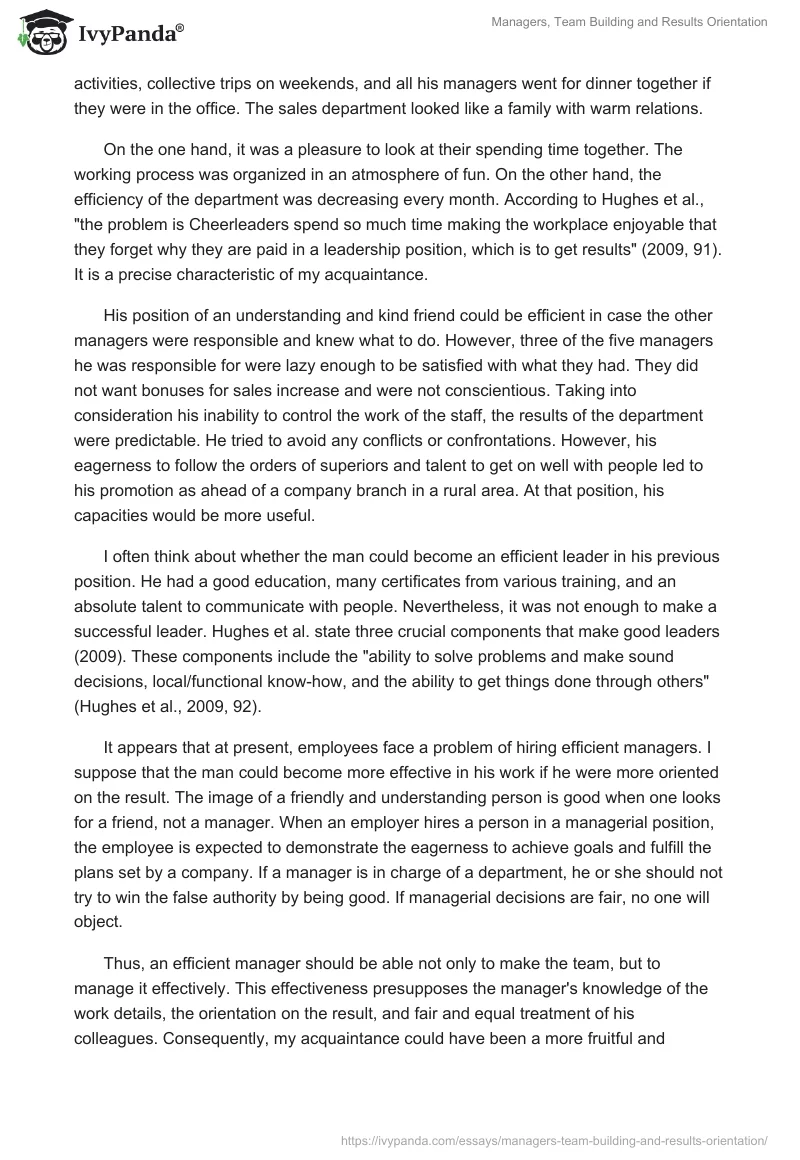 IvyPanda®

Managers, Team Building and Results Orientation

activities, collective trips on weekends, and all his managers went for dinner together if they were in the office. The sales department looked like a family with warm relations.

On the one hand, it was a pleasure to look at their spending time together. The working process was organized in an atmosphere of fun. On the other hand, the efficiency of the department was decreasing every month. According to Hughes et al., "the problem is Cheerleaders spend so much time making the workplace enjoyable that they forget why they are paid in a leadership position, which is to get results" (2009, 91). It is a precise characteristic of my acquaintance.

His position of an understanding and kind friend could be efficient in case the other managers were responsible and knew what to do. However, three of the five managers he was responsible for were lazy enough to be satisfied with what they had. They did not want bonuses for sales increase and were not conscientious. Taking into consideration his inability to control the work of the staff, the results of the department were predictable. He tried to avoid any conflicts or confrontations. However, his eagerness to follow the orders of superiors and talent to get on well with people led to his promotion as ahead of a company branch in a rural area. At that position, his capacities would be more useful.

I often think about whether the man could become an efficient leader in his previous position. He had a good education, many certificates from various training, and an absolute talent to communicate with people. Nevertheless, it was not enough to make a successful leader. Hughes et al. state three crucial components that make good leaders (2009). These components include the "ability to solve problems and make sound decisions, local/functional know-how, and the ability to get things done through others" (Hughes et al., 2009, 92).

It appears that at present, employees face a problem of hiring efficient managers. I suppose that the man could become more effective in his work if he were more oriented on the result. The image of a friendly and understanding person is good when one looks for a friend, not a manager. When an employer hires a person in a managerial position, the employee is expected to demonstrate the eagerness to achieve goals and fulfill the plans set by a company. If a manager is in charge of a department, he or she should not try to win the false authority by being good. If managerial decisions are fair, no one will object.

Thus, an efficient manager should be able not only to make the team, but to manage it effectively. This effectiveness presupposes the manager's knowledge of the work details, the orientation on the result, and fair and equal treatment of his colleagues. Consequently, my acquaintance could have been a more fruitful and

https://ivypanda.com/essays/managers-team-building-and-results-orientation/